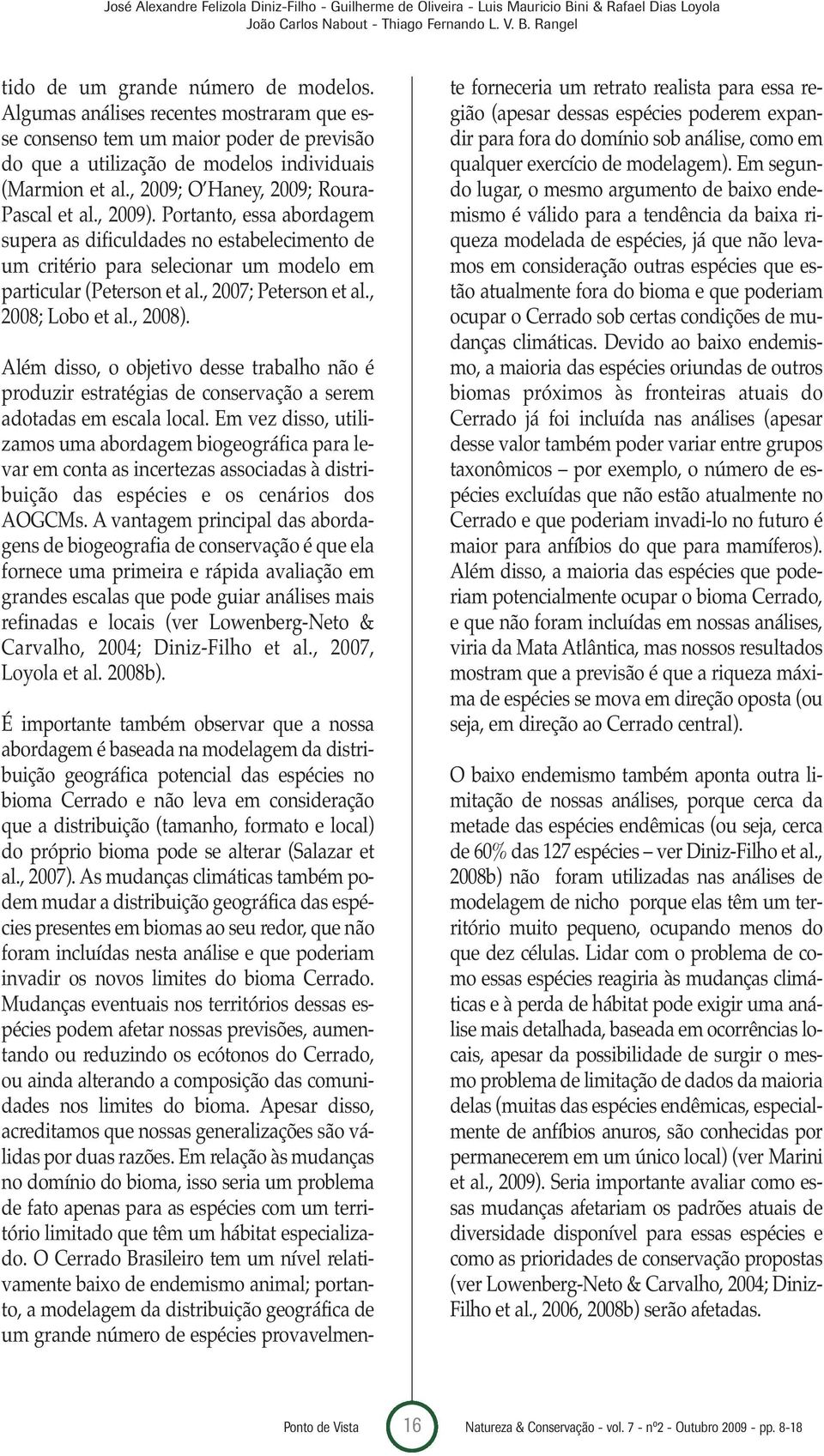 José Alexandre Felizola Diniz-Filho - Guilherme de Oliveira - Luis Mauricio Bini & Rafael Dias Loyola
João Carlos Nabout - Thiago Fernando L. V. B. Rangel

tido de um grande número de modelos. Algumas análises recentes mostraram que esse consenso tem um maior poder de previsão do que a utilização de modelos individuais (Marmion et al., 2009; O'Haney, 2009; Roura-Pascal et al., 2009). Portanto, essa abordagem supera as dificuldades no estabelecimento de um critério para selecionar um modelo em particular (Peterson et al., 2007; Peterson et al., 2008; Lobo et al., 2008).

Além disso, o objetivo desse trabalho não é produzir estratégias de conservação a serem adotadas em escala local. Em vez disso, utilizamos uma abordagem biogeográfica para levar em conta as incertezas associadas à distribuição das espécies e os cenários dos AOGCMs. A vantagem principal das abordagens de biogeografia de conservação é que ela fornece uma primeira e rápida avaliação em grandes escalas que pode guiar análises mais refinadas e locais (ver Lowenberg-Neto & Carvalho, 2004; Diniz-Filho et al., 2007, Loyola et al. 2008b).

É importante também observar que a nossa abordagem é baseada na modelagem da distribuição geográfica potencial das espécies no bioma Cerrado e não leva em consideração que a distribuição (tamanho, formato e local) do próprio bioma pode se alterar (Salazar et al., 2007). As mudanças climáticas também podem mudar a distribuição geográfica das espécies presentes em biomas ao seu redor, que não foram incluídas nesta análise e que poderiam invadir os novos limites do bioma Cerrado. Mudanças eventuais nos territórios dessas espécies podem afetar nossas previsões, aumentando ou reduzindo os ecótonos do Cerrado, ou ainda alterando a composição das comunidades nos limites do bioma. Apesar disso, acreditamos que nossas generalizações são válidas por duas razões. Em relação às mudanças no domínio do bioma, isso seria um problema de fato apenas para as espécies com um território limitado que têm um hábitat especializado. O Cerrado Brasileiro tem um nível relativamente baixo de endemismo animal; portanto, a modelagem da distribuição geográfica de um grande número de espécies provavelmente forneceria um retrato realista para essa região (apesar dessas espécies poderem expandir para fora do domínio sob análise, como em qualquer exercício de modelagem). Em segundo lugar, o mesmo argumento de baixo endemismo é válido para a tendência da baixa riqueza modelada de espécies, já que não levamos em consideração outras espécies que estão atualmente fora do bioma e que poderiam ocupar o Cerrado sob certas condições de mudanças climáticas. Devido ao baixo endemismo, a maioria das espécies oriundas de outros biomas próximos às fronteiras atuais do Cerrado já foi incluída nas análises (apesar desse valor também poder variar entre grupos taxonômicos – por exemplo, o número de espécies excluídas que não estão atualmente no Cerrado e que poderiam invadi-lo no futuro é maior para anfíbios do que para mamíferos). Além disso, a maioria das espécies que poderiam potencialmente ocupar o bioma Cerrado, e que não foram incluídas em nossas análises, viria da Mata Atlântica, mas nossos resultados mostram que a previsão é que a riqueza máxima de espécies se mova em direção oposta (ou seja, em direção ao Cerrado central).

O baixo endemismo também aponta outra limitação de nossas análises, porque cerca da metade das espécies endêmicas (ou seja, cerca de 60% das 127 espécies – ver Diniz-Filho et al., 2008b) não foram utilizadas nas análises de modelagem de nicho porque elas têm um território muito pequeno, ocupando menos do que dez células. Lidar com o problema de como essas espécies reagiria às mudanças climáticas e à perda de hábitat pode exigir uma análise mais detalhada, baseada em ocorrências locais, apesar da possibilidade de surgir o mesmo problema de limitação de dados da maioria delas (muitas das espécies endêmicas, especialmente de anfíbios anuros, são conhecidas por permanecerem em um único local) (ver Marini et al., 2009). Seria importante avaliar como essas mudanças afetariam os padrões atuais de diversidade disponível para essas espécies e como as prioridades de conservação propostas (ver Lowenberg-Neto & Carvalho, 2004; Diniz-Filho et al., 2006, 2008b) serão afetadas.

Ponto de Vista 16 Natureza & Conservação - vol. 7 - nº2 - Outubro 2009 - pp. 8-18